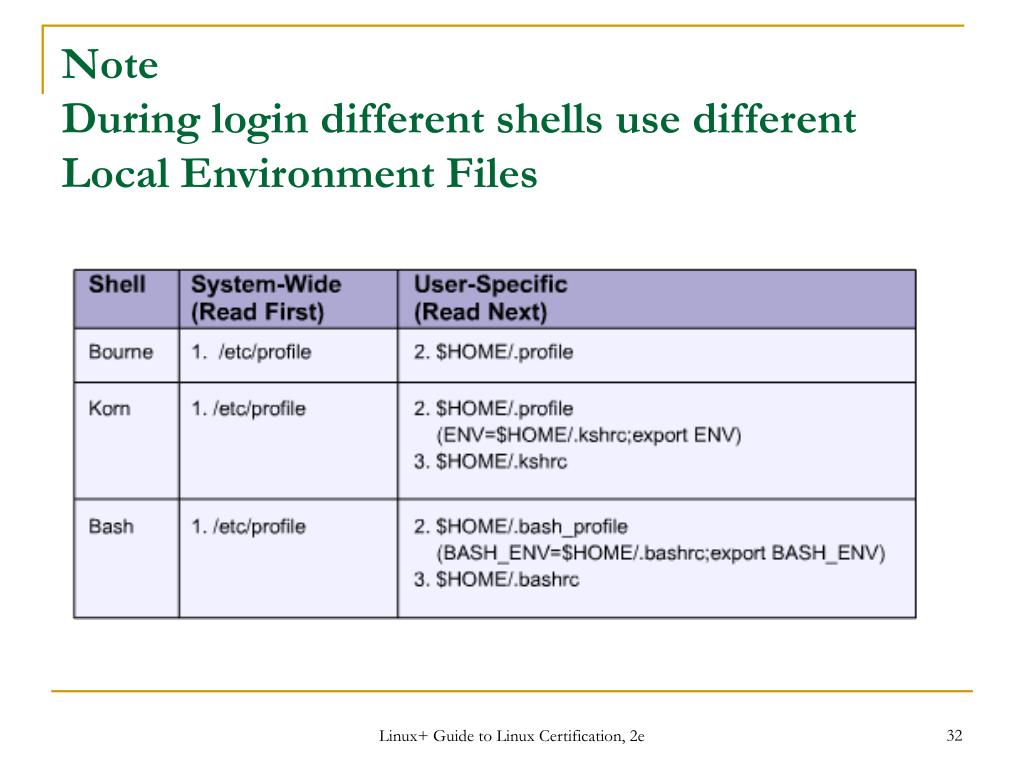 Note
During login different shells use different Local Environment Files

| Shell | System-Wide (Read First) | User-Specific (Read Next) |
|---|---|---|
| Bourne | 1. /etc/profile | 2. \$HOME/.profile |
| Korn | 1. /etc/profile | 2. \$HOME/.profile (ENV=\$HOME/.kshrc;export ENV) 3. \$HOME/.kshrc |
| Bash | 1. /etc/profile | 2. \$HOME/.bash_profile (BASH_ENV=\$HOME/.bashrc;export BASH_ENV) 3. \$HOME/.bashrc |

Linux+ Guide to Linux Certification, 2e

32